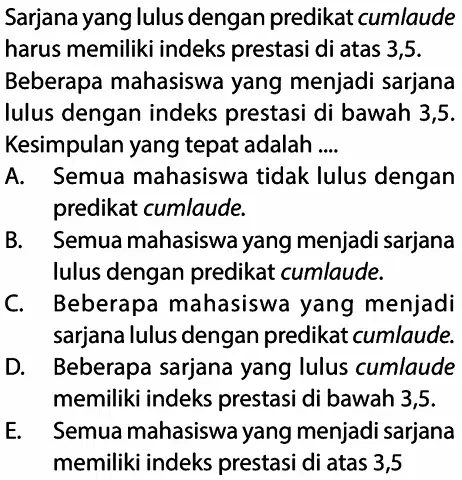 Sarjana yang lulus dengan predikat cumlaude harus memiliki indeks prestasi di atas 3,5. Beberapa mahasiswa yang menjadi sarjana lulus dengan indeks prestasi di bawah 3,5. Kesimpulan yang tepat adalah ....

A. Semua mahasiswa tidak lulus dengan predikat cumlaude.

B. Semua mahasiswa yang menjadi sarjana lulus dengan predikat cumlaude.

C. Beberapa mahasiswa yang menjadi sarjana lulus dengan predikat cumlaude.

D. Beberapa sarjana yang lulus cumlaude memiliki indeks prestasi di bawah 3,5.

E. Semua mahasiswa yang menjadi sarjana memiliki indeks prestasi di atas 3,5